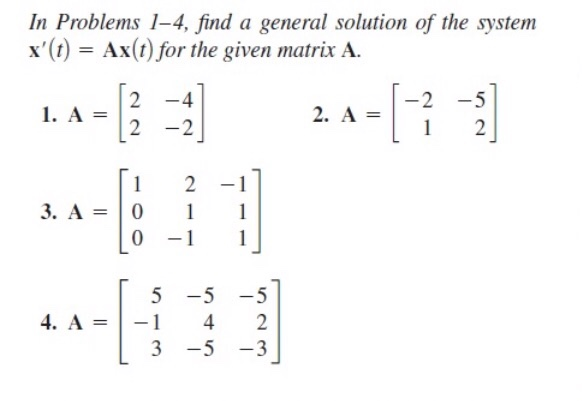 In Problems 1–4, find a general solution of the system $\mathbf{x}'(t) = \mathbf{A}\mathbf{x}(t)$ for the given matrix $\mathbf{A}$.

1. $\mathbf{A} = \begin{bmatrix} 2 & -4 \\ 2 & -2 \end{bmatrix}$

2. $\mathbf{A} = \begin{bmatrix} -2 & -5 \\ 1 & 2 \end{bmatrix}$

3. $\mathbf{A} = \begin{bmatrix} 1 & 2 & -1 \\ 0 & 1 & 1 \\ 0 & -1 & 1 \end{bmatrix}$

4. $\mathbf{A} = \begin{bmatrix} 5 & -5 & -5 \\ -1 & 4 & 2 \\ 3 & -5 & -3 \end{bmatrix}$